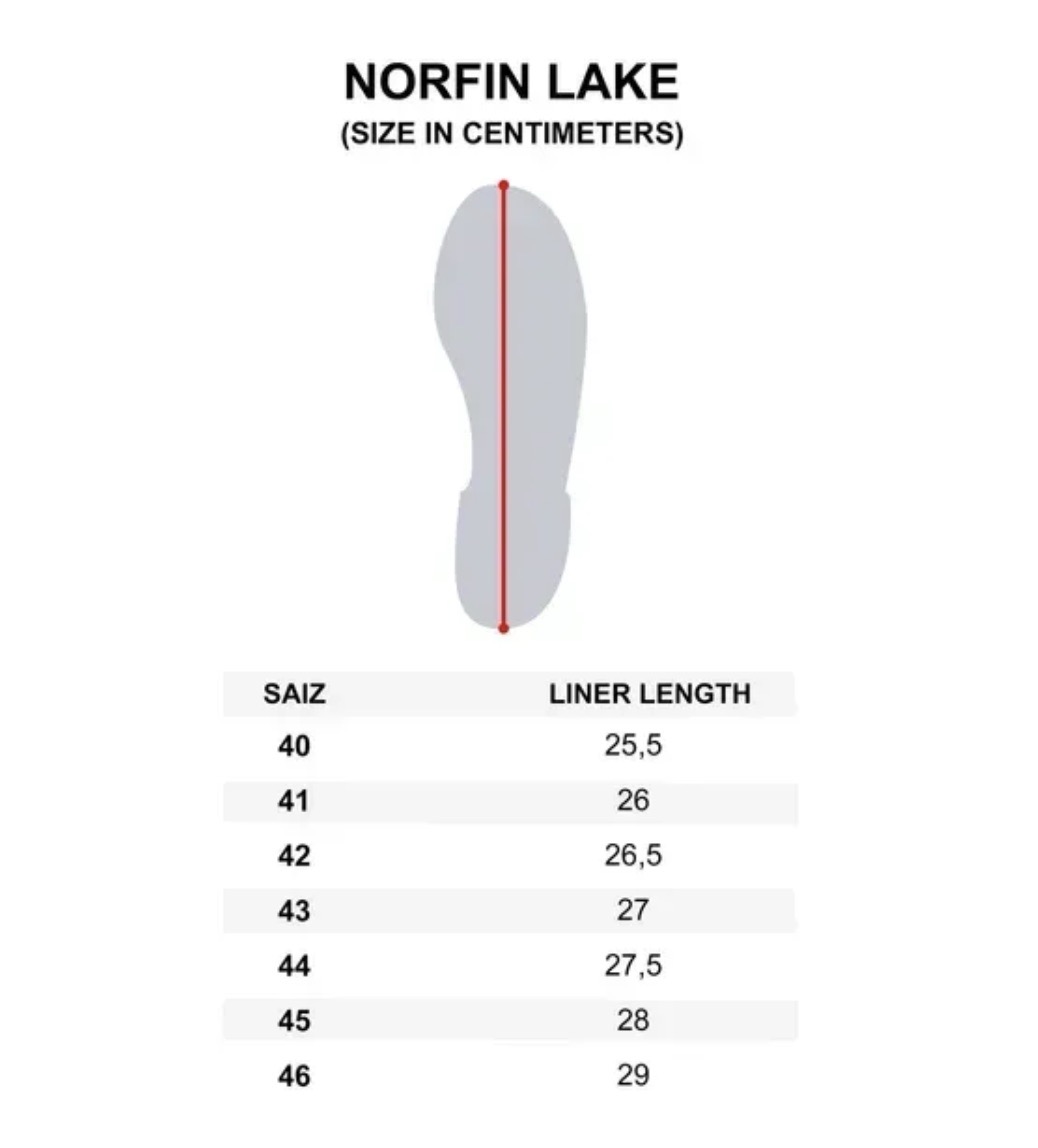 NORFIN LAKE
(SIZE IN CENTIMETERS)

| SAIZ | LINER LENGTH |
|---|---|
| 40 | 25,5 |
| 41 | 26 |
| 42 | 26,5 |
| 43 | 27 |
| 44 | 27,5 |
| 45 | 28 |
| 46 | 29 |